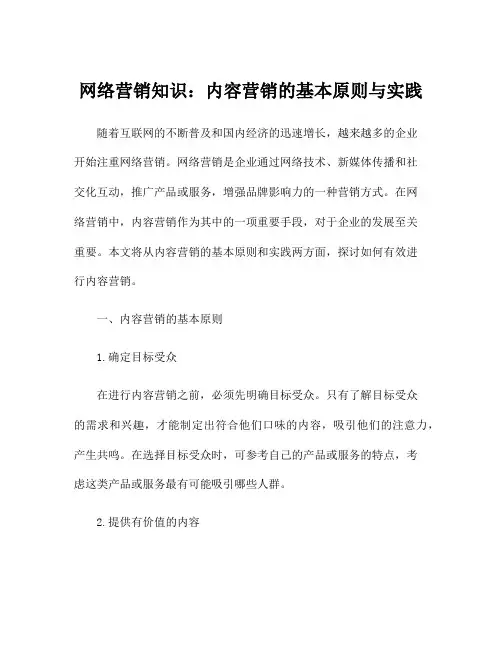 网络营销知识：内容营销的基本原则与实践

随着互联网的不断普及和国内经济的迅速增长，越来越多的企业开始注重网络营销。网络营销是企业通过网络技术、新媒体传播和社交化互动，推广产品或服务，增强品牌影响力的一种营销方式。在网络营销中，内容营销作为其中的一项重要手段，对于企业的发展至关重要。本文将从内容营销的基本原则和实践两方面，探讨如何有效进行内容营销。

一、内容营销的基本原则

1.确定目标受众

在进行内容营销之前，必须先明确目标受众。只有了解目标受众的需求和兴趣，才能制定出符合他们口味的内容，吸引他们的注意力，产生共鸣。在选择目标受众时，可参考自己的产品或服务的特点，考虑这类产品或服务最有可能吸引哪些人群。

2.提供有价值的内容